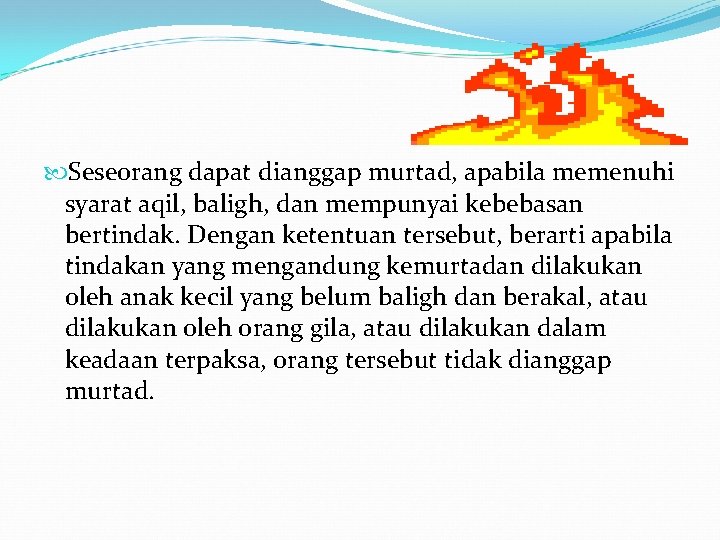 Seseorang dapat dianggap murtad, apabila memenuhi syarat aqil, baligh, dan mempunyai kebebasan bertindak. Dengan ketentuan tersebut, berarti apabila tindakan yang mengandung kemurtadan dilakukan oleh anak kecil yang belum baligh dan berakal, atau dilakukan oleh orang gila, atau dilakukan dalam keadaan terpaksa, orang tersebut tidak dianggap murtad.